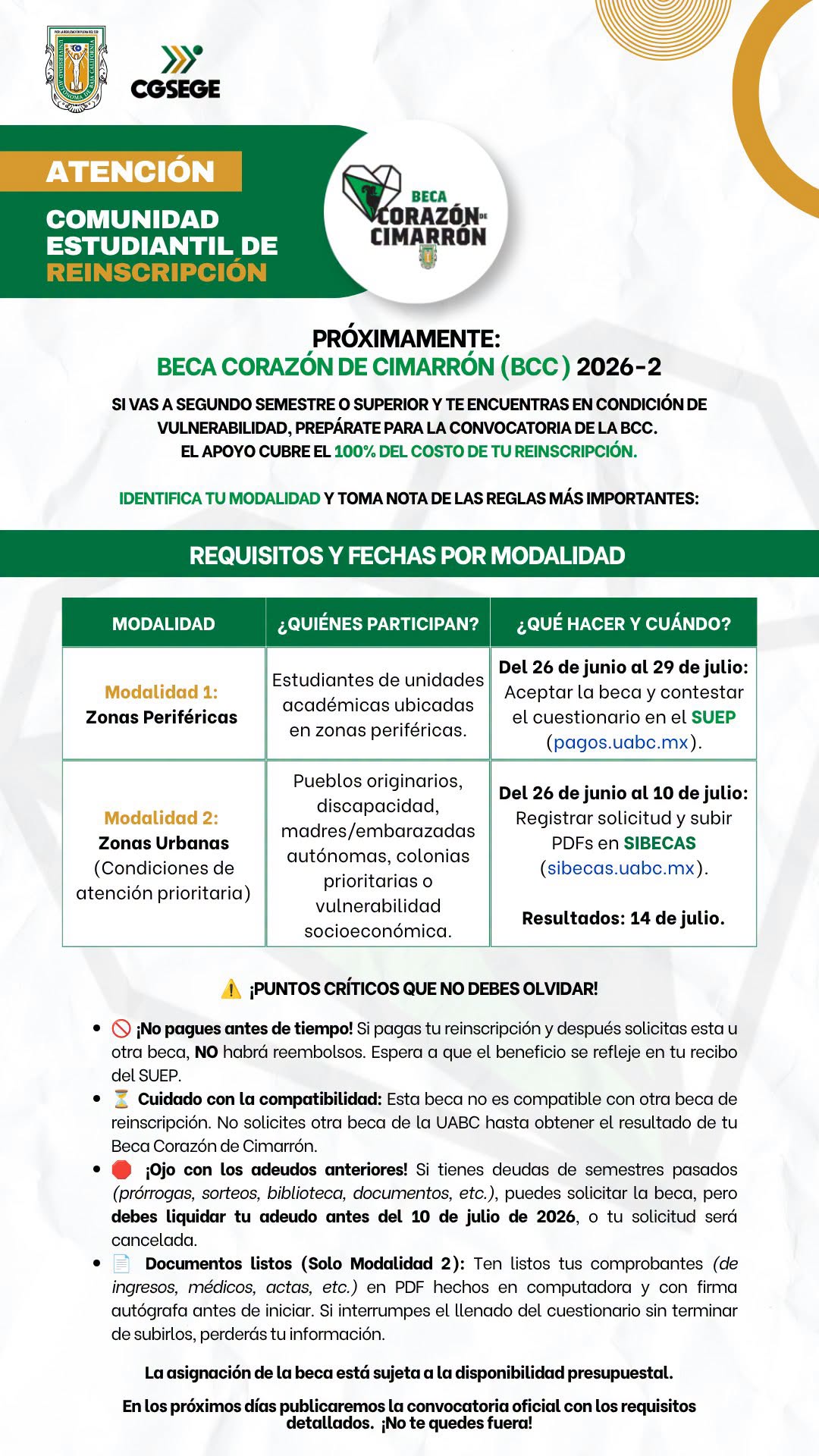 CGSEGE

ATENCIÓN

COMUNIDAD ESTUDIANTIL DE REINSCRIPCIÓN

BECA CORAZÓN DE CIMARRÓN

PRÓXIMAMENTE:
BECA CORAZÓN DE CIMARRÓN (BCC) 2026-2

SI VAS A SEGUNDO SEMESTRE O SUPERIOR Y TE ENCUENTRAS EN CONDICIÓN DE VULNERABILIDAD, PREPÁRATE PARA LA CONVOCATORIA DE LA BCC.
EL APOYO CUBRE EL 100% DEL COSTO DE TU REINSCRIPCIÓN.

IDENTIFICA TU MODALIDAD Y TOMA NOTA DE LAS REGLAS MÁS IMPORTANTES:

REQUISITOS Y FECHAS POR MODALIDAD

| MODALIDAD | ¿QUIÉNES PARTICIPAN? | ¿QUÉ HACER Y CUÁNDO? |
|---|---|---|
| Modalidad 1: Zonas Periféricas | Estudiantes de unidades académicas ubicadas en zonas periféricas. | Del 26 de junio al 29 de julio: Aceptar la beca y contestar el cuestionario en el SUEP (pagos.uabc.mx). |
| Modalidad 2: Zonas Urbanas (Condiciones de atención prioritaria) | Pueblos originarios, discapacidad, madres/embarazadas autónomas, colonias prioritarias o vulnerabilidad socioeconómica. | Del 26 de junio al 10 de julio: Registrar solicitud y subir PDFs en SIBECAS (sibecas.uabc.mx). Resultados: 14 de julio. |

⚠️ ¡PUNTOS CRÍTICOS QUE NO DEBES OLVIDAR!

• 🚫 ¡No pagues antes de tiempo! Si pagas tu reinscripción y después solicitas esta u otra beca, NO habrá reembolsos. Espera a que el beneficio se refleje en tu recibo del SUEP.
• ⏳ Cuidado con la compatibilidad: Esta beca no es compatible con otra beca de reinscripción. No solicites otra beca de la UABC hasta obtener el resultado de tu Beca Corazón de Cimarrón.
• 🛑 ¡Ojo con los adeudos anteriores! Si tienes deudas de semestres pasados (prórrogas, sorteos, biblioteca, documentos, etc.), puedes solicitar la beca, pero debes liquidar tu adeudo antes del 10 de julio de 2026, o tu solicitud será cancelada.
• 📄 Documentos listos (Solo Modalidad 2): Ten listos tus comprobantes (de ingresos, médicos, actas, etc.) en PDF hechos en computadora y con firma autógrafa antes de iniciar. Si interrumpes el llenado del cuestionario sin terminar de subirlos, perderás tu información.

La asignación de la beca está sujeta a la disponibilidad presupuestal.

En los próximos días publicaremos la convocatoria oficial con los requisitos detallados. ¡No te quedes fuera!